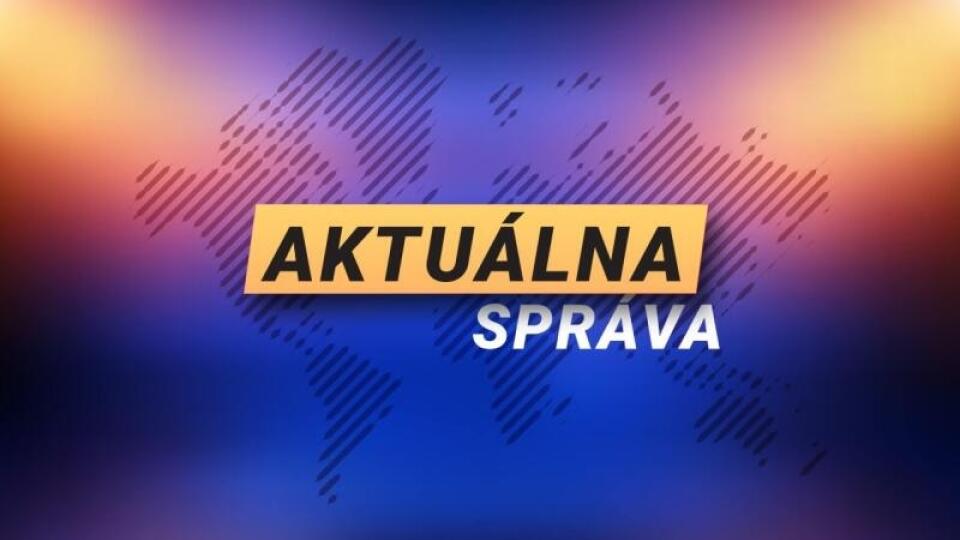 AKTUÁLNA
SPRÁVA